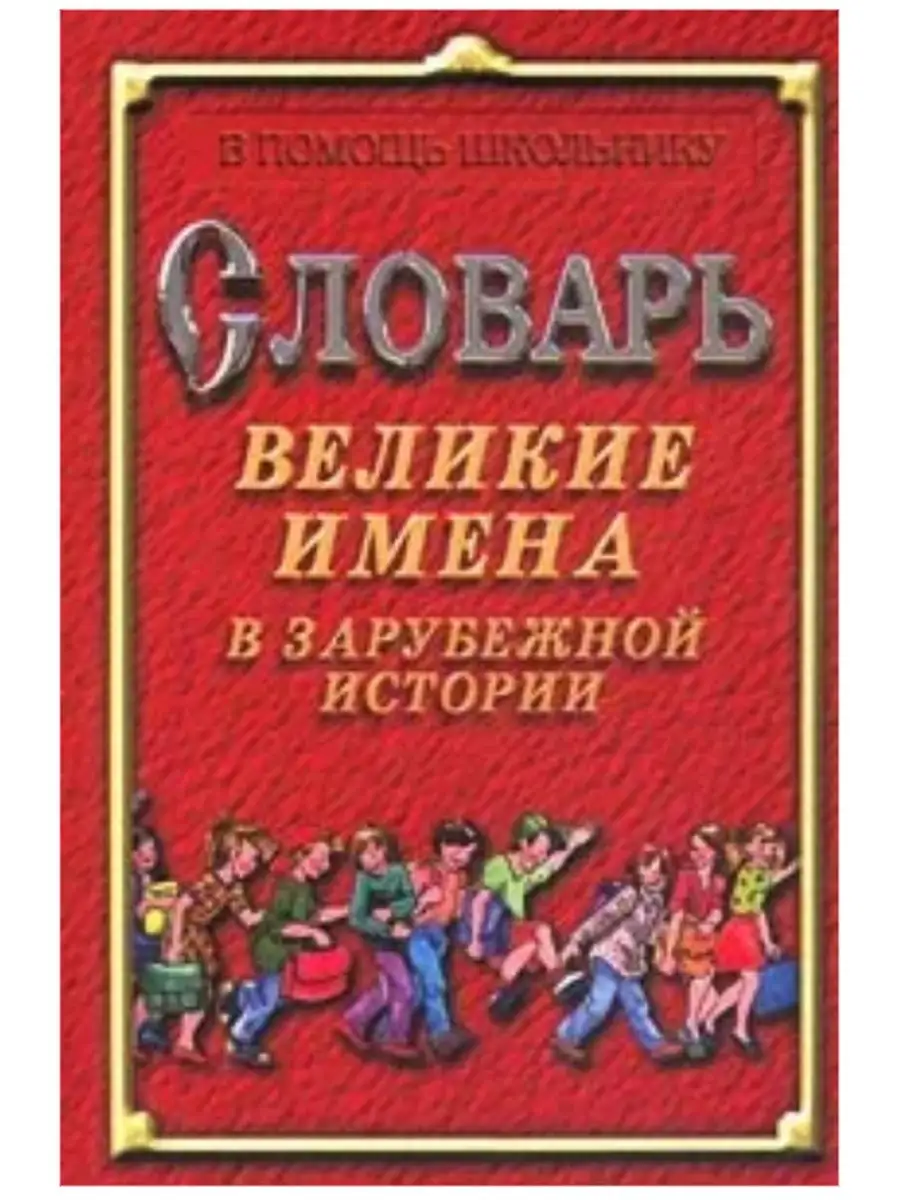 В ПОМОЩЬ ШКОЛЬНИКУ

СЛОВАРЬ

ВЕЛИКИЕ ИМЕНА В ЗАРУБЕЖНОЙ ИСТОРИИ